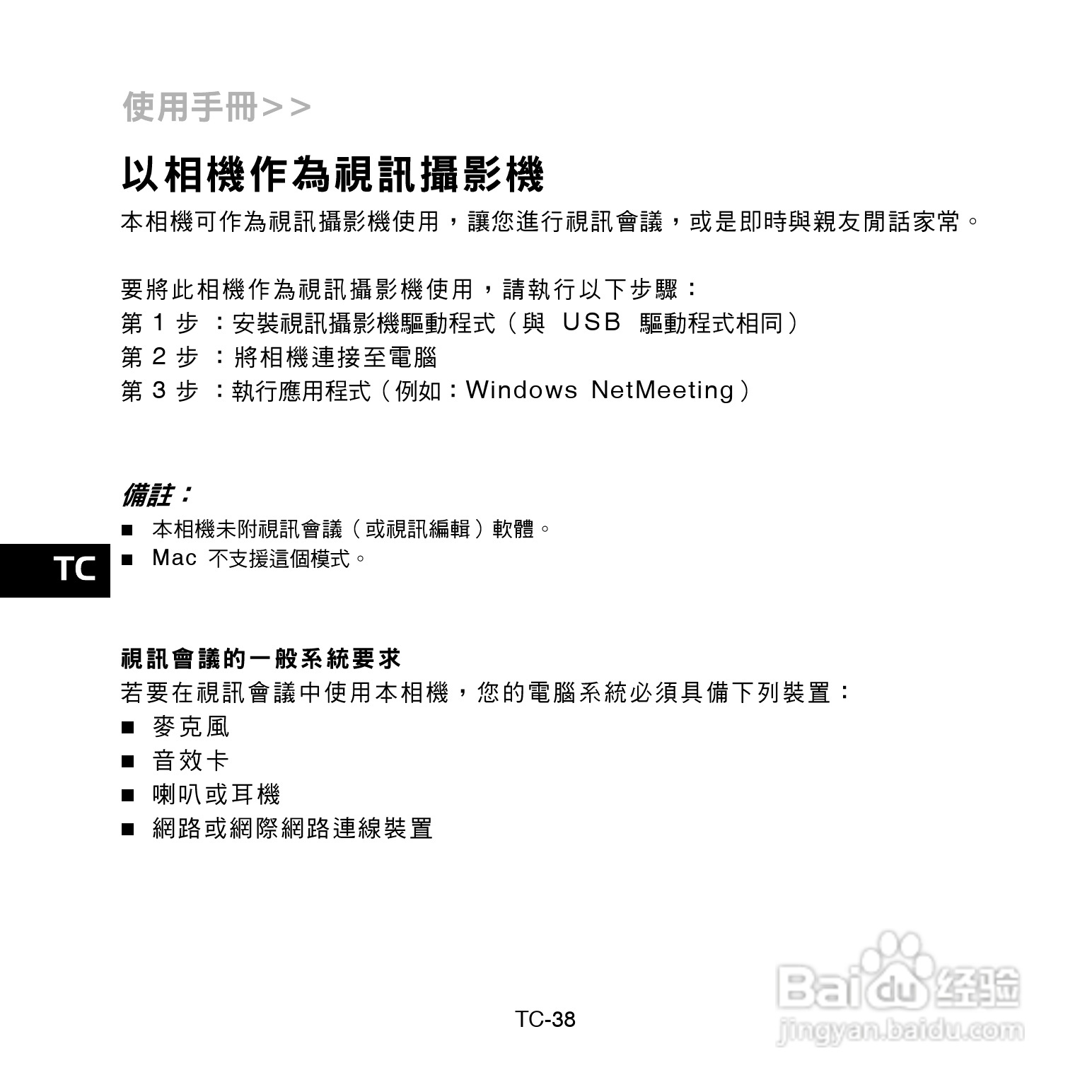 使用手冊>>

以相機作為視訊攝影機

本相機可作為視訊攝影機使用，讓您進行視訊會議，或是即時與親友閒話家常。

要將此相機作為視訊攝影機使用，請執行以下步驟：
第 1 步 ：安裝視訊攝影機驅動程式（與 USB 驅動程式相同）
第 2 步 ：將相機連接至電腦
第 3 步 ：執行應用程式（例如：Windows NetMeeting）

備註：
■ 本相機未附視訊會議（或視訊編輯）軟體。
■ Mac 不支援這個模式。

TC

視訊會議的一般系統要求
若要在視訊會議中使用本相機，您的電腦系統必須具備下列裝置：
■ 麥克風
■ 音效卡
■ 喇叭或耳機
■ 網路或網際網路連線裝置

TC-38

Baidu 经验
jingyan.baidu.com